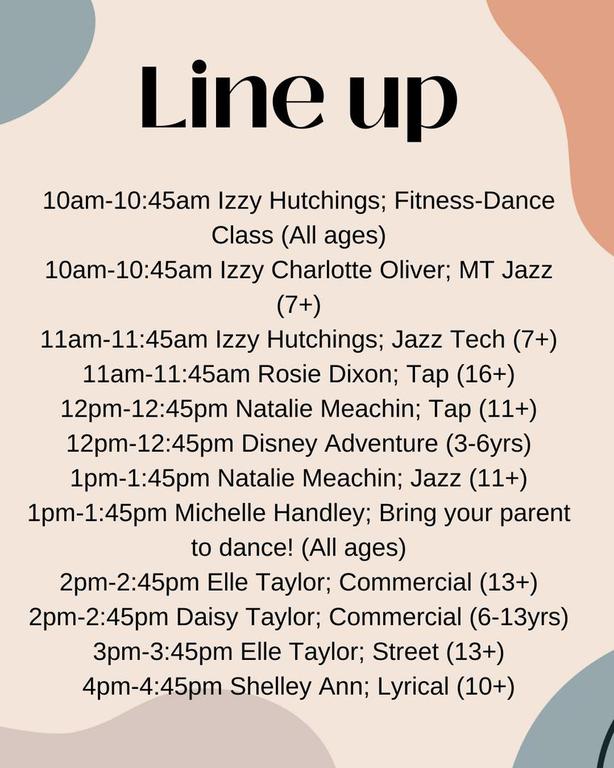 Line up

10am-10:45am Izzy Hutchings; Fitness-Dance Class (All ages)
10am-10:45am Izzy Charlotte Oliver; MT Jazz (7+)
11am-11:45am Izzy Hutchings; Jazz Tech (7+)
11am-11:45am Rosie Dixon; Tap (16+)
12pm-12:45pm Natalie Meachin; Tap (11+)
12pm-12:45pm Disney Adventure (3-6yrs)
1pm-1:45pm Natalie Meachin; Jazz (11+)
1pm-1:45pm Michelle Handley; Bring your parent to dance! (All ages)
2pm-2:45pm Elle Taylor; Commercial (13+)
2pm-2:45pm Daisy Taylor; Commercial (6-13yrs)
3pm-3:45pm Elle Taylor; Street (13+)
4pm-4:45pm Shelley Ann; Lyrical (10+)